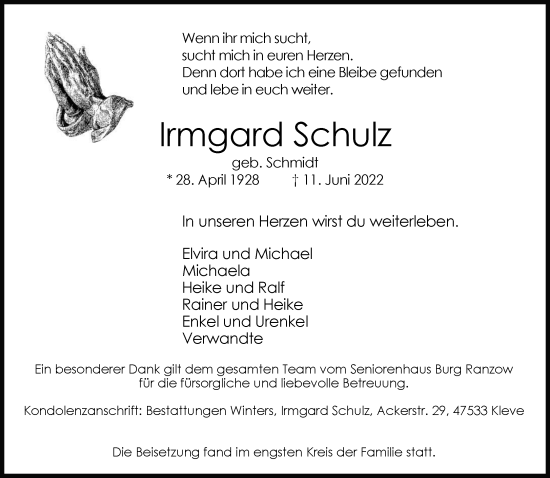 Wenn ihr mich sucht,
sucht mich in euren Herzen.
Denn dort habe ich eine Bleibe gefunden
und lebe in euch weiter.

Irmgard Schulz

geb. Schmidt

* 28. April 1928 † 11. Juni 2022

In unseren Herzen wirst du weiterleben.

Elvira und Michael
Michaela
Heike und Ralf
Rainer und Heike
Enkel und Urenkel
Verwandte

Ein besonderer Dank gilt dem gesamten Team vom Seniorenhaus Burg Ranzow für die fürsorgliche und liebevolle Betreuung.

Kondolenzanschrift: Bestattungen Winters, Irmgard Schulz, Ackerstr. 29, 47533 Kleve

Die Beisetzung fand im engsten Kreis der Familie statt.